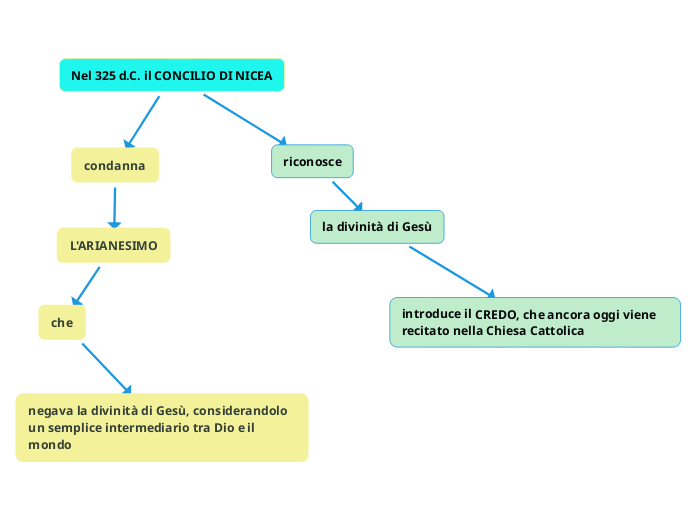 Nel 325 d.C. il CONCILIO DI NICEA

condanna

L'ARIANESIMO

che

negava la divinità di Gesù, considerandolo un semplice intermediario tra Dio e il mondo

riconosce

la divinità di Gesù

introduce il CREDO, che ancora oggi viene recitato nella Chiesa Cattolica